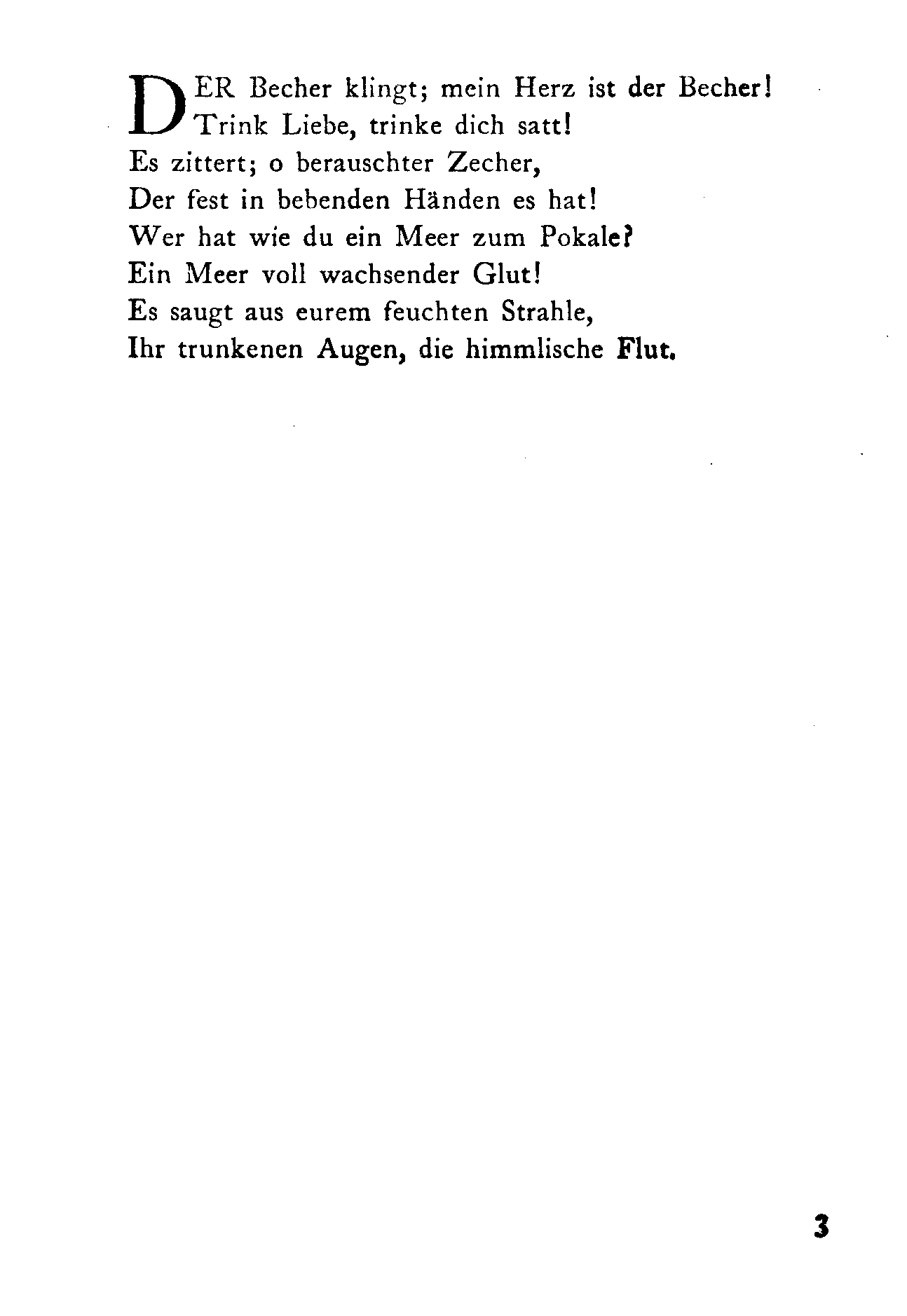 DER Becher klingt; mein Herz ist der Becher!
Trink Liebe, trinke dich satt!
Es zittert; o berauschter Zecher,
Der fest in bebenden Händen es hat!
Wer hat wie du ein Meer zum Pokale?
Ein Meer voll wachsender Glut!
Es saugt aus eurem feuchten Strahle,
Ihr trunkenen Augen, die himmlische Flut.

3